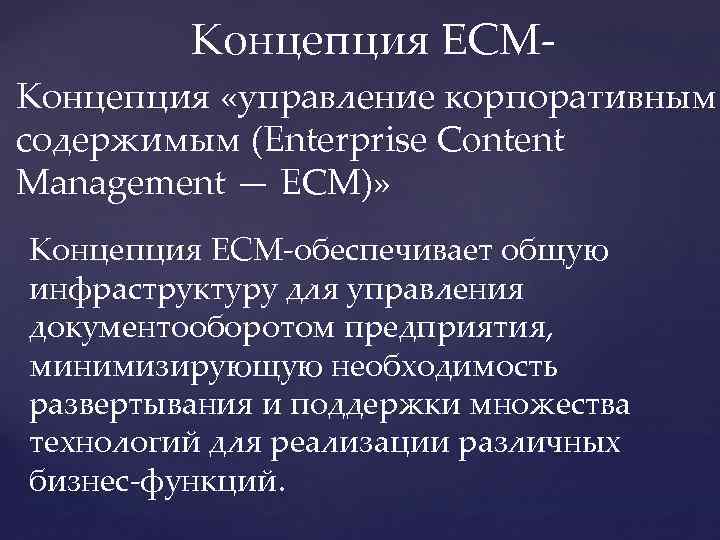 Концепция ECM-

Концепция «управление корпоративным содержимым (Enterprise Content Management — ECM)»

Концепция ECM-обеспечивает общую инфраструктуру для управления документооборотом предприятия, минимизирующую необходимость развертывания и поддержки множества технологий для реализации различных бизнес-функций.